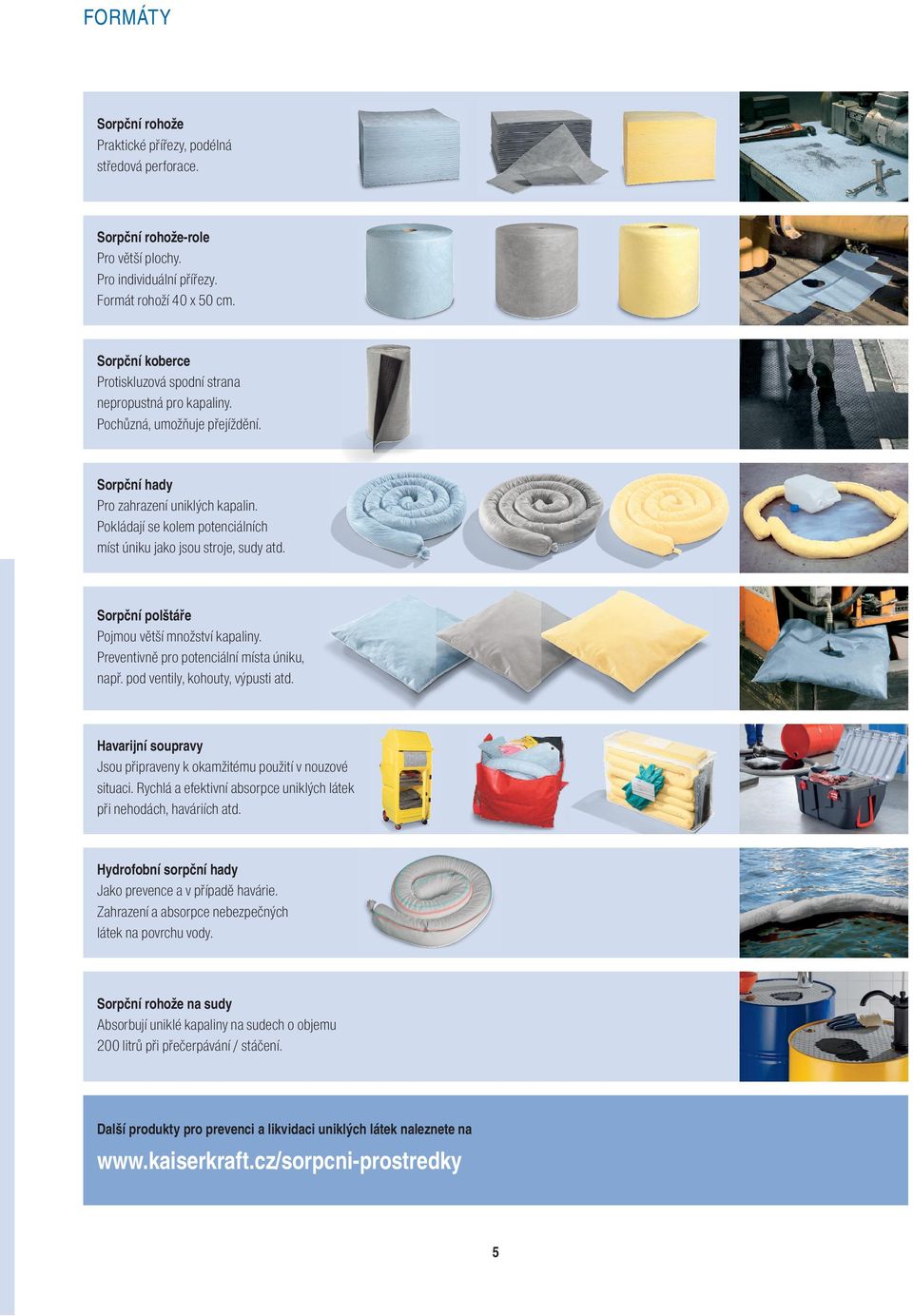 FORMÁTY

Sorpční rohože
Praktické přířezy, podélná středová perforace.

Sorpční rohože-role
Pro větší plochy.
Pro individuální přířezy.
Formát rohoží 40 x 50 cm.

Sorpční koberce
Protiskluzová spodní strana nepropustná pro kapaliny.
Pochůzná, umožňuje přejíždění.

Sorpční hady
Pro zahrazení uniklých kapalin.
Pokládají se kolem potenciálních míst úniku jako jsou stroje, sudy atd.

Sorpční polštáře
Pojmou větší množství kapaliny.
Preventivně pro potenciální místa úniku, např. pod ventily, kohouty, výpusti atd.

Havarijní soupravy
Jsou připraveny k okamžitému použití v nouzové situaci. Rychlá a efektivní absorpce uniklých látek při nehodách, haváriích atd.

Hydrofobní sorpční hady
Jako prevence a v případě havárie.
Zahrazení a absorpce nebezpečných látek na povrchu vody.

Sorpční rohože na sudy
Absorbují uniklé kapaliny na sudech o objemu 200 litrů při přečerpávání / stáčení.

Další produkty pro prevenci a likvidaci uniklých látek naleznete na
www.kaiserkraft.cz/sorpcni-prostredky

5